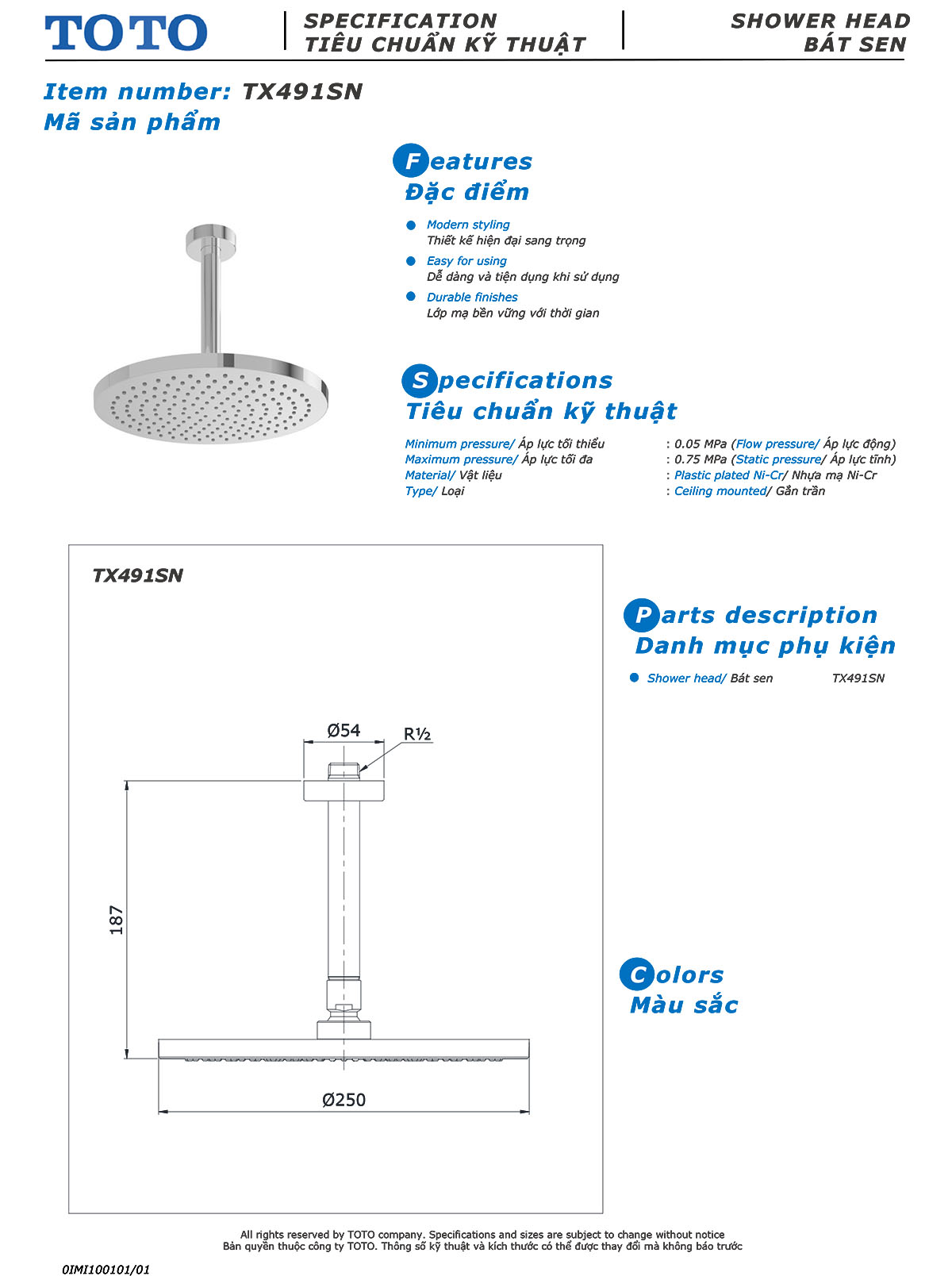 TOTO

SPECIFICATION
TIÊU CHUẨN KỸ THUẬT

SHOWER HEAD
BÁT SEN

Item number: TX491SN
Mã sản phẩm

Features
Đặc điểm

Modern styling
Thiết kế hiện đại sang trọng

Easy for using
Dễ dàng và tiện dụng khi sử dụng

Durable finishes
Lớp mạ bền vững với thời gian

Specifications
Tiêu chuẩn kỹ thuật

Minimum pressure/ Áp lực tối thiểu : 0.05 MPa (Flow pressure/ Áp lực động)
Maximum pressure/ Áp lực tối đa : 0.75 MPa (Static pressure/ Áp lực tĩnh)
Material/ Vật liệu : Plastic plated Ni-Cr/ Nhựa mạ Ni-Cr
Type/ Loại : Ceiling mounted/ Gắn trần

TX491SN

Ø54
R½
187
Ø250

Parts description
Danh mục phụ kiện

Shower head/ Bát sen TX491SN

Colors
Màu sắc

All rights reserved by TOTO company. Specifications and sizes are subject to change without notice
Bản quyền thuộc công ty TOTO. Thông số kỹ thuật và kích thước có thể được thay đổi mà không báo trước

0IMI100101/01